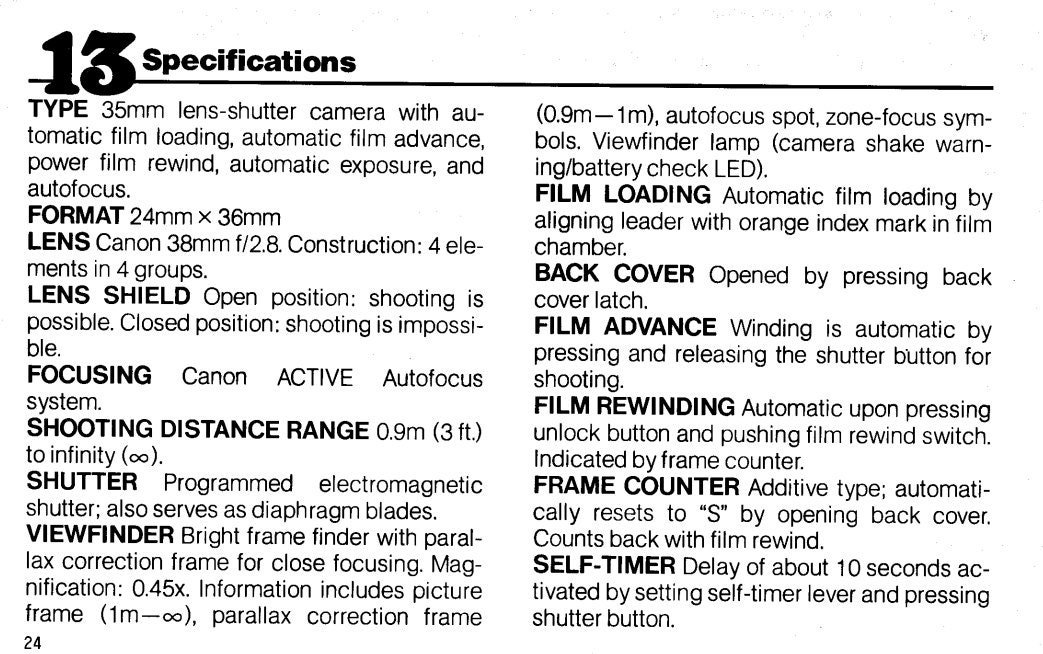 13 Specifications

TYPE 35mm lens-shutter camera with automatic film loading, automatic film advance, power film rewind, automatic exposure, and autofocus.

FORMAT 24mm × 36mm

LENS Canon 38mm f/2.8. Construction: 4 elements in 4 groups.

LENS SHIELD Open position: shooting is possible. Closed position: shooting is impossible.

FOCUSING Canon ACTIVE Autofocus system.

SHOOTING DISTANCE RANGE 0.9m (3 ft.) to infinity ($\infty$).

SHUTTER Programmed electromagnetic shutter; also serves as diaphragm blades.

VIEWFINDER Bright frame finder with parallax correction frame for close focusing. Magnification: 0.45x. Information includes picture frame (1m—$\infty$), parallax correction frame (0.9m—1m), autofocus spot, zone-focus symbols. Viewfinder lamp (camera shake warning/battery check LED).

FILM LOADING Automatic film loading by aligning leader with orange index mark in film chamber.

BACK COVER Opened by pressing back cover latch.

FILM ADVANCE Winding is automatic by pressing and releasing the shutter button for shooting.

FILM REWINDING Automatic upon pressing unlock button and pushing film rewind switch. Indicated by frame counter.

FRAME COUNTER Additive type; automatically resets to "S" by opening back cover. Counts back with film rewind.

SELF-TIMER Delay of about 10 seconds activated by setting self-timer lever and pressing shutter button.

24